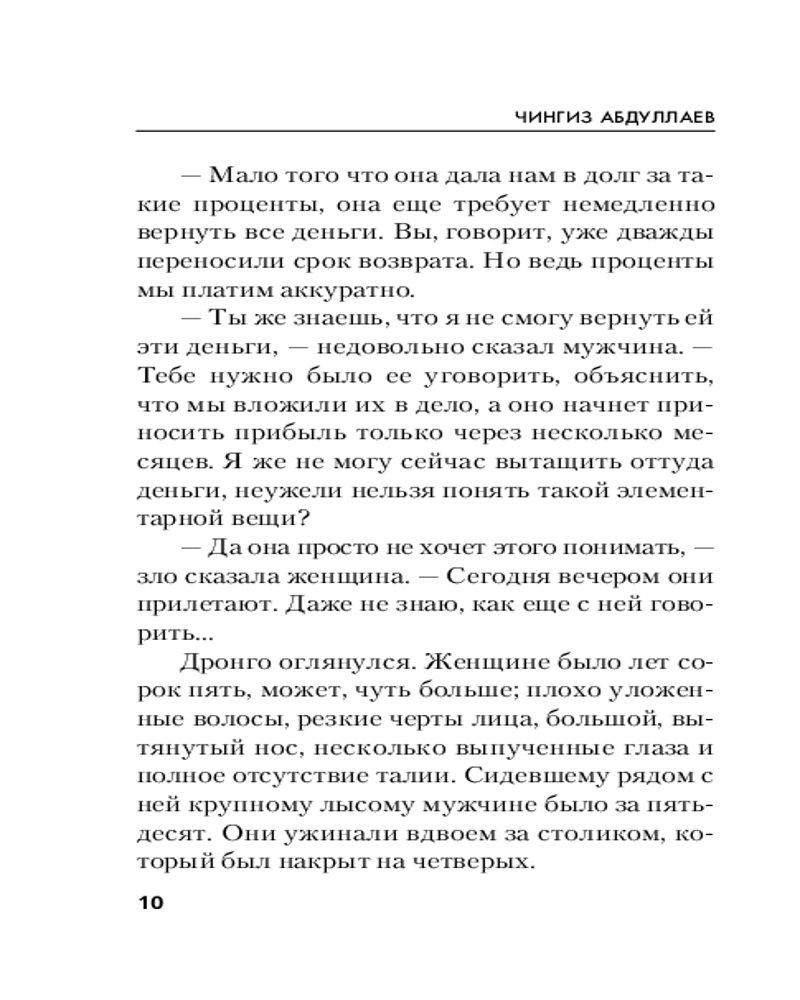 ЧИНГИЗ АБДУЛЛАЕВ

— Мало того что она дала нам в долг за такие проценты, она еще требует немедленно вернуть все деньги. Вы, говорит, уже дважды переносили срок возврата. Но ведь проценты мы платим аккуратно.

— Ты же знаешь, что я не смогу вернуть ей эти деньги, — недовольно сказал мужчина. — Тебе нужно было ее уговорить, объяснить, что мы вложили их в дело, а оно начнет приносить прибыль только через несколько месяцев. Я же не могу сейчас вытащить оттуда деньги, неужели нельзя понять такой элементарной вещи?

— Да она просто не хочет этого понимать, — зло сказала женщина. — Сегодня вечером они прилетают. Даже не знаю, как еще с ней говорить...

Дронго оглянулся. Женщине было лет сорок пять, может, чуть больше; плохо уложенные волосы, резкие черты лица, большой, вытянутый нос, несколько выпученные глаза и полное отсутствие талии. Сидевшему рядом с ней крупному лысому мужчине было за пятьдесят. Они ужинали вдвоем за столиком, который был накрыт на четверых.

10